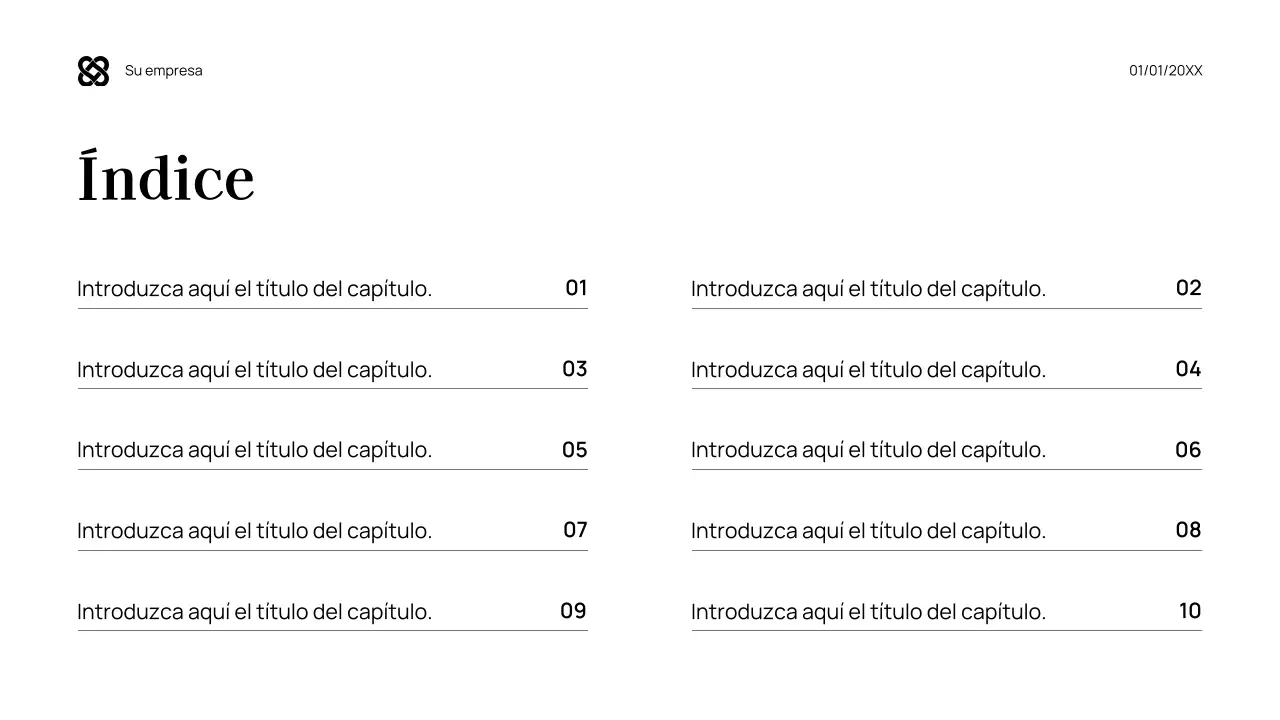 Su empresa

01/01/20XX

Índice

Introduzca aquí el título del capítulo. 01

Introduzca aquí el título del capítulo. 03

Introduzca aquí el título del capítulo. 05

Introduzca aquí el título del capítulo. 07

Introduzca aquí el título del capítulo. 09

Introduzca aquí el título del capítulo. 02

Introduzca aquí el título del capítulo. 04

Introduzca aquí el título del capítulo. 06

Introduzca aquí el título del capítulo. 08

Introduzca aquí el título del capítulo. 10